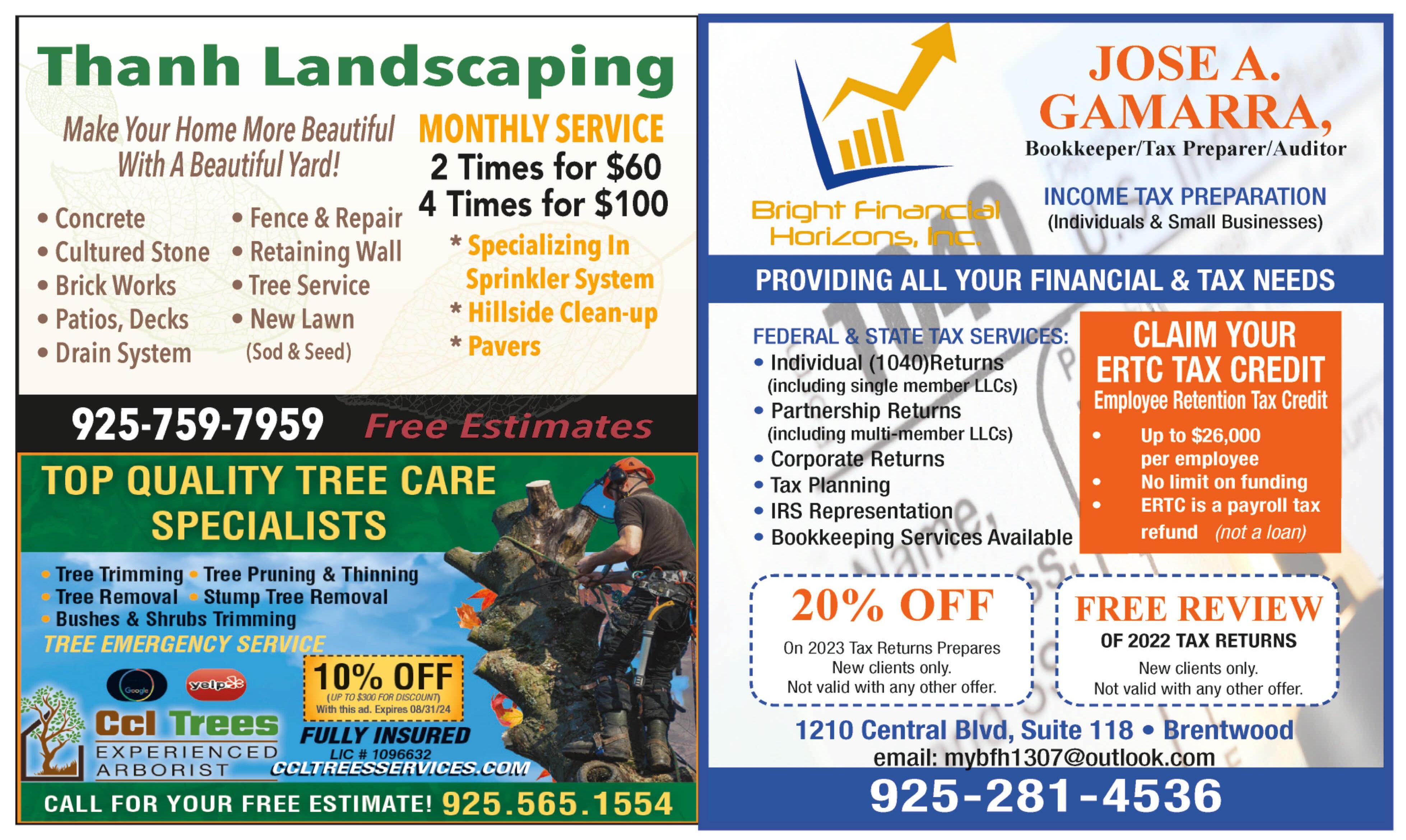 Thanh Landscaping

Make Your Home More Beautiful With A Beautiful Yard!

• Concrete
• Cultured Stone
• Brick Works
• Patios, Decks
• Drain System

• Fence & Repair
• Retaining Wall
• Tree Service
• New Lawn (Sod & Seed)

MONTHLY SERVICE
2 Times for $60
4 Times for $100

* Specializing In Sprinkler System
* Hillside Clean-up
* Pavers

925-759-7959 Free Estimates

TOP QUALITY TREE CARE SPECIALISTS

• Tree Trimming • Tree Pruning & Thinning
• Tree Removal • Stump Tree Removal
• Bushes & Shrubs Trimming

TREE EMERGENCY SERVICE

Google yelp

10% OFF
(UP TO $300 FOR DISCOUNT)
With this ad. Expires 08/31/24

Ccl Trees
EXPERIENCED ARBORIST

FULLY INSURED
LIC # 1096632
CCLTREESSERVICES.COM

CALL FOR YOUR FREE ESTIMATE! 925.565.1554

Bright Financial Horizons, Inc.

JOSE A. GAMARRA,
Bookkeeper/Tax Preparer/Auditor

INCOME TAX PREPARATION
(Individuals & Small Businesses)

PROVIDING ALL YOUR FINANCIAL & TAX NEEDS

FEDERAL & STATE TAX SERVICES:
• Individual (1040)Returns (including single member LLCs)
• Partnership Returns (including multi-member LLCs)
• Corporate Returns
• Tax Planning
• IRS Representation
• Bookkeeping Services Available

CLAIM YOUR ERTC TAX CREDIT
Employee Retention Tax Credit
• Up to $26,000 per employee
• No limit on funding
• ERTC is a payroll tax refund (not a loan)

20% OFF
On 2023 Tax Returns Prepares
New clients only.
Not valid with any other offer.

FREE REVIEW
OF 2022 TAX RETURNS
New clients only.
Not valid with any other offer.

1210 Central Blvd, Suite 118 • Brentwood
email: mybfh1307@outlook.com
925-281-4536